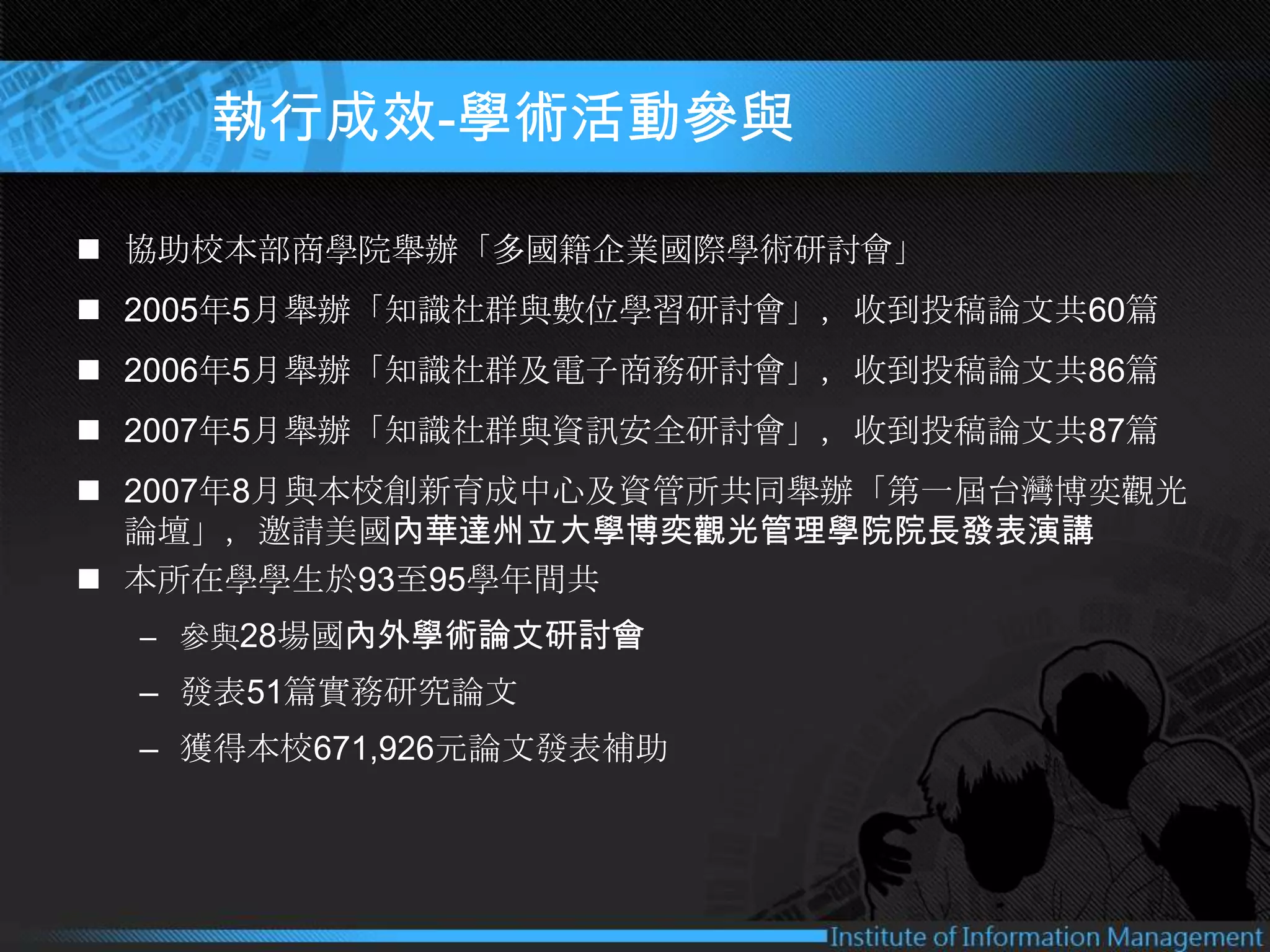 執行成效-學術活動參與

■ 協助校本部商學院舉辦「多國籍企業國際學術研討會」

■ 2005年5月舉辦「知識社群與數位學習研討會」，收到投稿論文共60篇

■ 2006年5月舉辦「知識社群及電子商務研討會」，收到投稿論文共86篇

■ 2007年5月舉辦「知識社群與資訊安全研討會」，收到投稿論文共87篇

■ 2007年8月與本校創新育成中心及資管所共同舉辦「第一屆台灣博奕觀光論壇」，邀請美國內華達州立大學博奕觀光管理學院院長發表演講

■ 本所在學學生於93至95學年間共

– 參與28場國內外學術論文研討會

– 發表51篇實務研究論文

– 獲得本校671,926元論文發表補助

Institute of Information Management